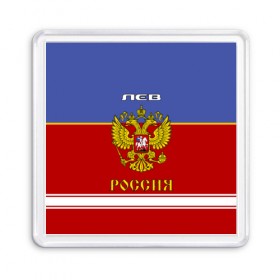 ЛЕВ

РОССИЯ